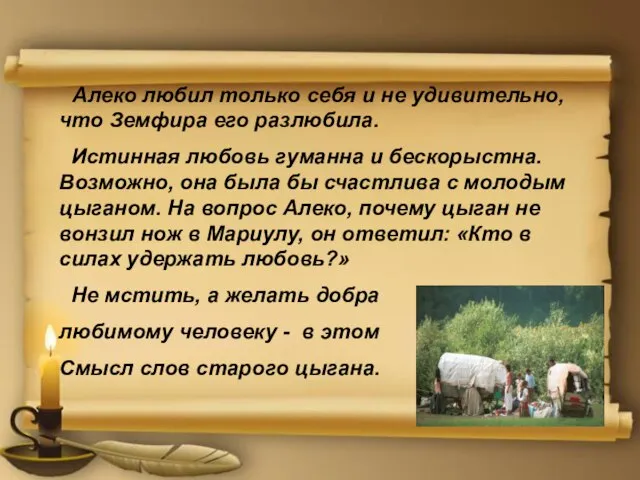 Алеко любил только себя и не удивительно, что Земфира его разлюбила.

Истинная любовь гуманна и бескорыстна. Возможно, она была бы счастлива с молодым цыганом. На вопрос Алеко, почему цыган не вонзил нож в Мариулу, он ответил: «Кто в силах удержать любовь?»

Не мстить, а желать добра любимому человеку - в этом Смысл слов старого цыгана.